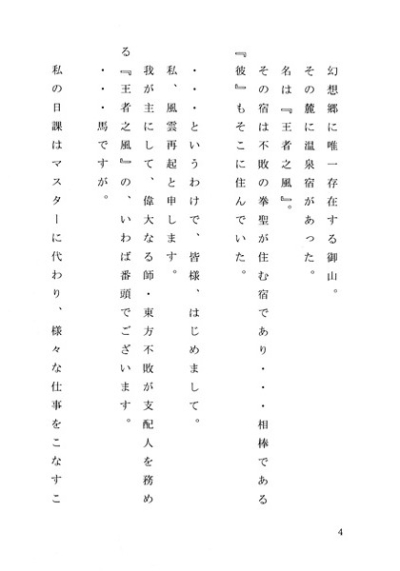 幻想郷に唯一存在する御山。
その麓に温泉宿があった。
名は『王者之風』。
その宿は不敗の拳聖が住む宿であり・・・相棒である『彼』もそこに住んでいた。

・・・というわけで、皆様、はじめまして。
私、風雲再起と申します。
我が主にして、偉大なる師・東方不敗が支配人を務める『王者之風』の、いわば番頭でございます。
・・・馬ですが。

私の日課はマスターに代わり、様々な仕事をこなすこ

4